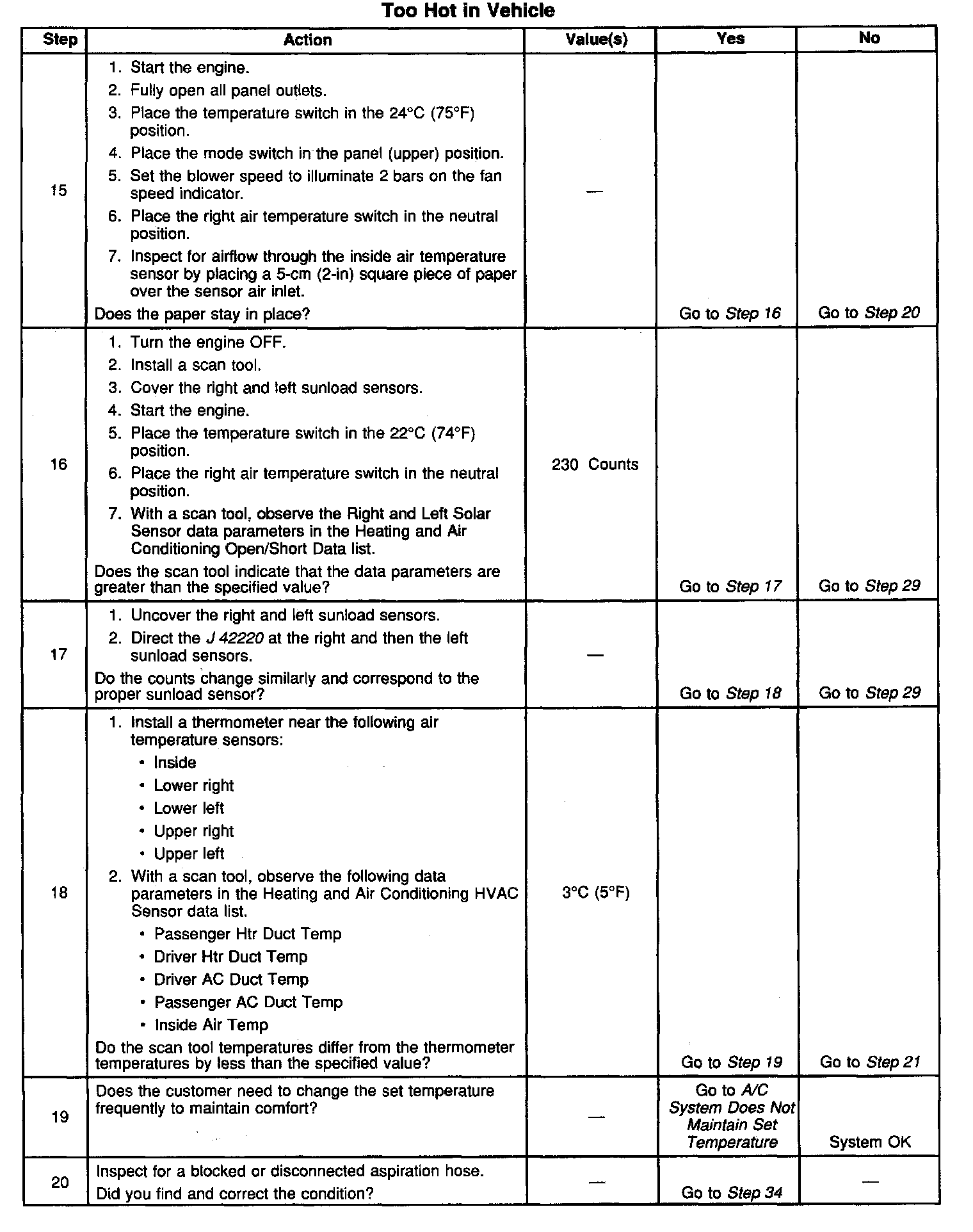 Too Hot in Vehicle

| Step | Action | Value(s) | Yes | No |
|---|---|---|---|---|
| 15 | 1. Start the engine. 2. Fully open all panel outlets. 3. Place the temperature switch in the 24°C (75°F) position. 4. Place the mode switch in the panel (upper) position. 5. Set the blower speed to illuminate 2 bars on the fan speed indicator. 6. Place the right air temperature switch in the neutral position. 7. Inspect for airflow through the inside air temperature sensor by placing a 5-cm (2-in) square piece of paper over the sensor air inlet. Does the paper stay in place? | — | Go to Step 16 | Go to Step 20 |
| 16 | 1. Turn the engine OFF. 2. Install a scan tool. 3. Cover the right and left sunload sensors. 4. Start the engine. 5. Place the temperature switch in the 22°C (74°F) position. 6. Place the right air temperature switch in the neutral position. 7. With a scan tool, observe the Right and Left Solar Sensor data parameters in the Heating and Air Conditioning Open/Short Data list. Does the scan tool indicate that the data parameters are greater than the specified value? | 230 Counts | Go to Step 17 | Go to Step 29 |
| 17 | 1. Uncover the right and left sunload sensors. 2. Direct the J 42220 at the right and then the left sunload sensors. Do the counts change similarly and correspond to the proper sunload sensor? | — | Go to Step 18 | Go to Step 29 |
| 18 | 1. Install a thermometer near the following air temperature sensors: • Inside • Lower right • Lower left • Upper right • Upper left 2. With a scan tool, observe the following data parameters in the Heating and Air Conditioning HVAC Sensor data list. • Passenger Htr Duct Temp • Driver Htr Duct Temp • Driver AC Duct Temp • Passenger AC Duct Temp • Inside Air Temp Do the scan tool temperatures differ from the thermometer temperatures by less than the specified value? | 3°C (5°F) | Go to Step 19 | Go to Step 21 |
| 19 | Does the customer need to change the set temperature frequently to maintain comfort? | — | Go to A/C System Does Not Maintain Set Temperature | System OK |
| 20 | Inspect for a blocked or disconnected aspiration hose. Did you find and correct the condition? | — | Go to Step 34 | — |